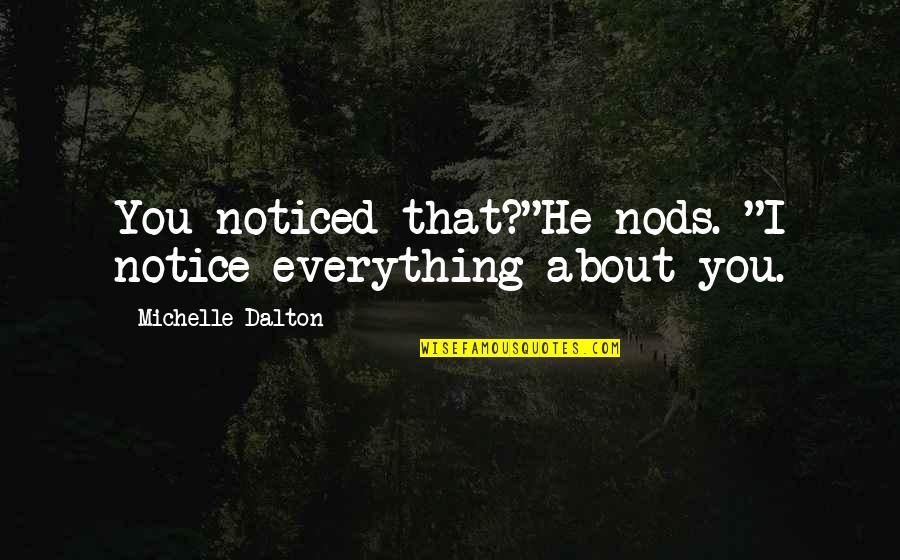 You noticed that?"He nods. "I notice everything about you.

Michelle Dalton

WISEFAMOUSQUOTES.COM